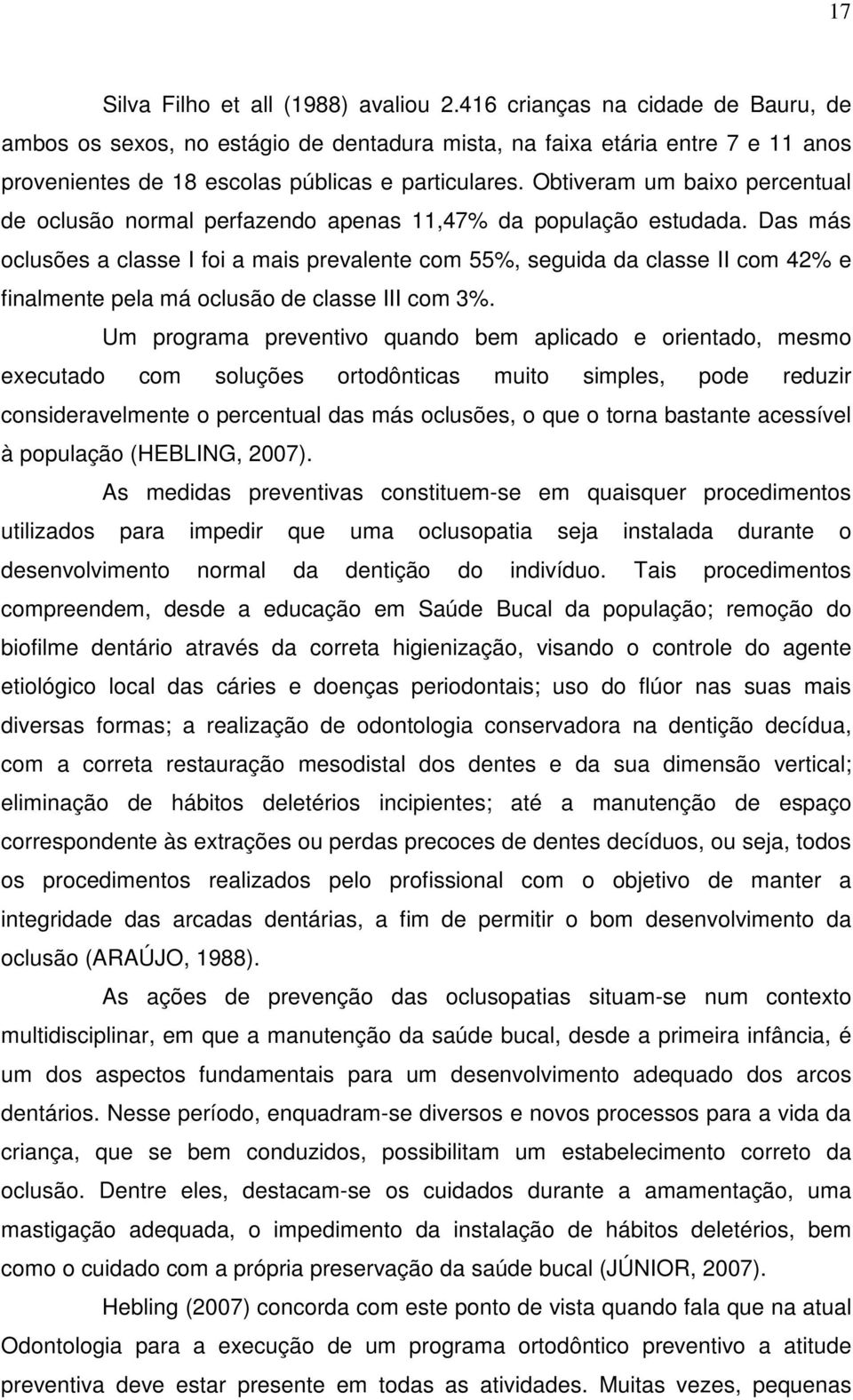 17

Silva Filho et all (1988) avaliou 2.416 crianças na cidade de Bauru, de ambos os sexos, no estágio de dentadura mista, na faixa etária entre 7 e 11 anos provenientes de 18 escolas públicas e particulares. Obtiveram um baixo percentual de oclusão normal perfazendo apenas 11,47% da população estudada. Das más oclusões a classe I foi a mais prevalente com 55%, seguida da classe II com 42% e finalmente pela má oclusão de classe III com 3%.

Um programa preventivo quando bem aplicado e orientado, mesmo executado com soluções ortodônticas muito simples, pode reduzir consideravelmente o percentual das más oclusões, o que o torna bastante acessível à população (HEBLING, 2007).

As medidas preventivas constituem-se em quaisquer procedimentos utilizados para impedir que uma oclusopatia seja instalada durante o desenvolvimento normal da dentição do indivíduo. Tais procedimentos compreendem, desde a educação em Saúde Bucal da população; remoção do biofilme dentário através da correta higienização, visando o controle do agente etiológico local das cáries e doenças periodontais; uso do flúor nas suas mais diversas formas; a realização de odontologia conservadora na dentição decídua, com a correta restauração mesodistal dos dentes e da sua dimensão vertical; eliminação de hábitos deletérios incipientes; até a manutenção de espaço correspondente às extrações ou perdas precoces de dentes decíduos, ou seja, todos os procedimentos realizados pelo profissional com o objetivo de manter a integridade das arcadas dentárias, a fim de permitir o bom desenvolvimento da oclusão (ARAÚJO, 1988).

As ações de prevenção das oclusopatias situam-se num contexto multidisciplinar, em que a manutenção da saúde bucal, desde a primeira infância, é um dos aspectos fundamentais para um desenvolvimento adequado dos arcos dentários. Nesse período, enquadram-se diversos e novos processos para a vida da criança, que se bem conduzidos, possibilitam um estabelecimento correto da oclusão. Dentre eles, destacam-se os cuidados durante a amamentação, uma mastigação adequada, o impedimento da instalação de hábitos deletérios, bem como o cuidado com a própria preservação da saúde bucal (JÚNIOR, 2007).

Hebling (2007) concorda com este ponto de vista quando fala que na atual Odontologia para a execução de um programa ortodôntico preventivo a atitude preventiva deve estar presente em todas as atividades. Muitas vezes, pequenas